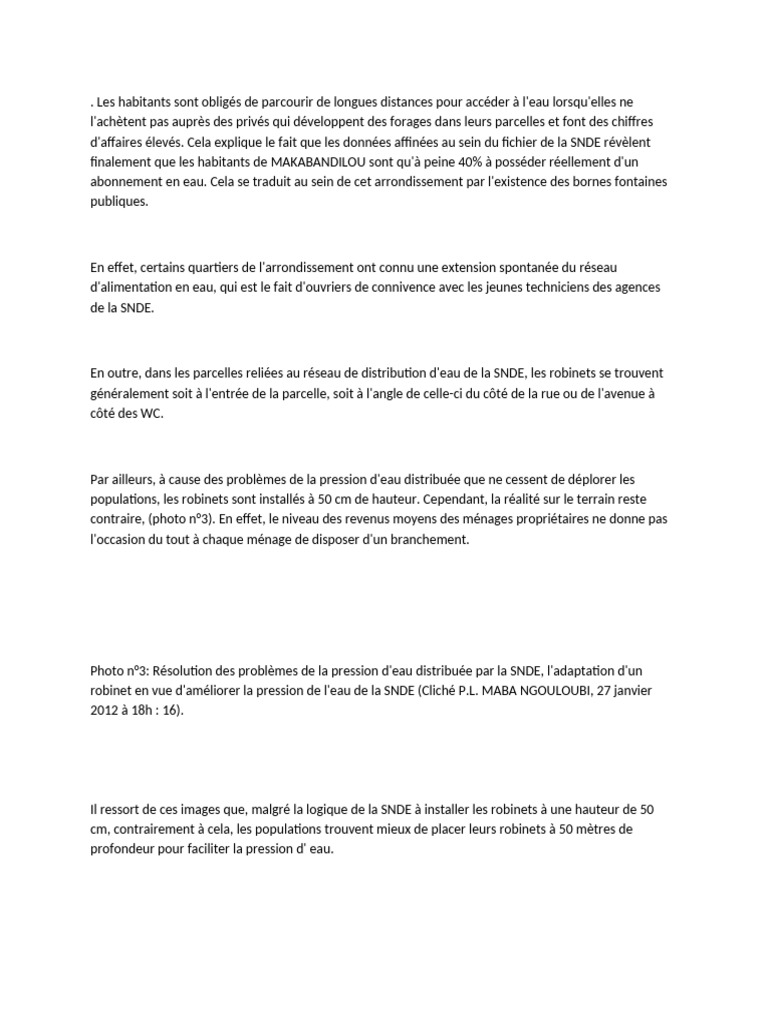 . Les habitants sont obligés de parcourir de longues distances pour accéder à l'eau lorsqu'elles ne l'achètent pas auprès des privés qui développent des forages dans leurs parcelles et font des chiffres d'affaires élevés. Cela explique le fait que les données affinées au sein du fichier de la SNDE révèlent finalement que les habitants de MAKABANDILOU sont qu'à peine 40% à posséder réellement d'un abonnement en eau. Cela se traduit au sein de cet arrondissement par l'existence des bornes fontaines publiques.

En effet, certains quartiers de l'arrondissement ont connu une extension spontanée du réseau d'alimentation en eau, qui est le fait d'ouvriers de connivence avec les jeunes techniciens des agences de la SNDE.

En outre, dans les parcelles reliées au réseau de distribution d'eau de la SNDE, les robinets se trouvent généralement soit à l'entrée de la parcelle, soit à l'angle de celle-ci du côté de la rue ou de l'avenue à côté des WC.

Par ailleurs, à cause des problèmes de la pression d'eau distribuée que ne cessent de déplorer les populations, les robinets sont installés à 50 cm de hauteur. Cependant, la réalité sur le terrain reste contraire, (photo n°3). En effet, le niveau des revenus moyens des ménages propriétaires ne donne pas l'occasion du tout à chaque ménage de disposer d'un branchement.

Photo n°3: Résolution des problèmes de la pression d'eau distribuée par la SNDE, l'adaptation d'un robinet en vue d'améliorer la pression de l'eau de la SNDE (Cliché P.L. MABA NGOULOUBI, 27 janvier 2012 à 18h : 16).

Il ressort de ces images que, malgré la logique de la SNDE à installer les robinets à une hauteur de 50 cm, contrairement à cela, les populations trouvent mieux de placer leurs robinets à 50 mètres de profondeur pour faciliter la pression d' eau.